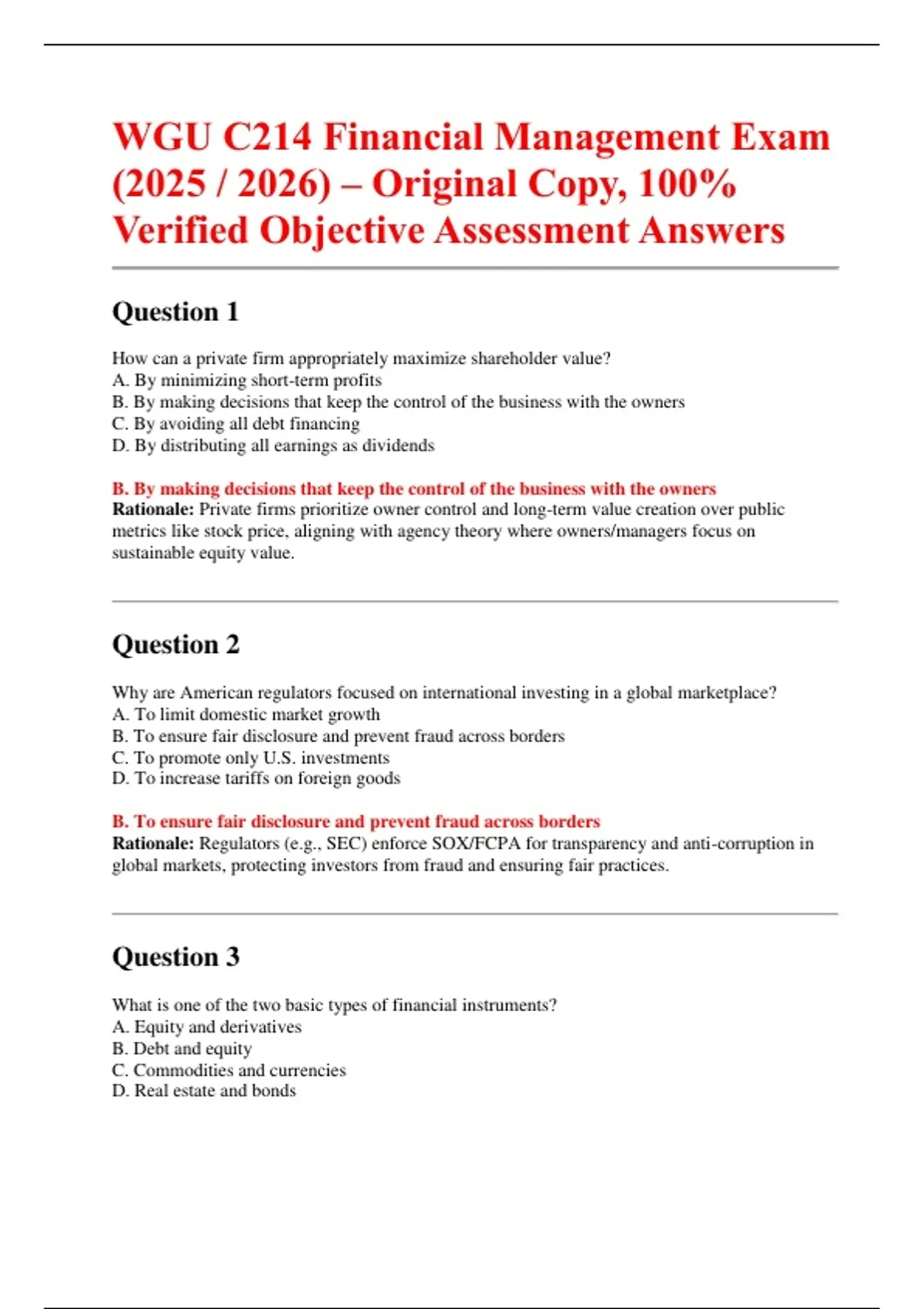 WGU C214 Financial Management Exam (2025 / 2026) – Original Copy, 100% Verified Objective Assessment Answers

Question 1

How can a private firm appropriately maximize shareholder value?
A. By minimizing short-term profits
B. By making decisions that keep the control of the business with the owners
C. By avoiding all debt financing
D. By distributing all earnings as dividends

B. By making decisions that keep the control of the business with the owners
Rationale: Private firms prioritize owner control and long-term value creation over public metrics like stock price, aligning with agency theory where owners/managers focus on sustainable equity value.

Question 2

Why are American regulators focused on international investing in a global marketplace?
A. To limit domestic market growth
B. To ensure fair disclosure and prevent fraud across borders
C. To promote only U.S. investments
D. To increase tariffs on foreign goods

B. To ensure fair disclosure and prevent fraud across borders
Rationale: Regulators (e.g., SEC) enforce SOX/FCPA for transparency and anti-corruption in global markets, protecting investors from fraud and ensuring fair practices.

Question 3

What is one of the two basic types of financial instruments?
A. Equity and derivatives
B. Debt and equity
C. Commodities and currencies
D. Real estate and bonds